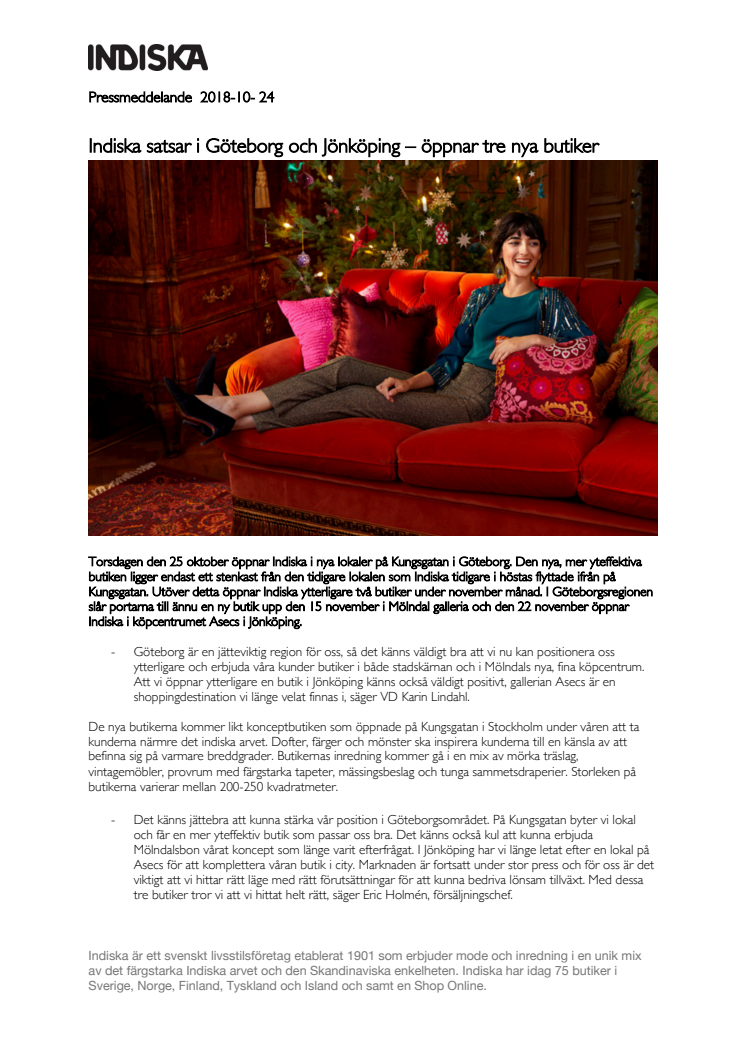 INDISKA

Pressmeddelande 2018-10- 24

Indiska satsar i Göteborg och Jönköping – öppnar tre nya butiker

Torsdagen den 25 oktober öppnar Indiska i nya lokaler på Kungsgatan i Göteborg. Den nya, mer yteffektiva butiken ligger endast ett stenkast från den tidigare lokalen som Indiska tidigare i höstas flyttade ifrån på Kungsgatan. Utöver detta öppnar Indiska ytterligare två butiker under november månad. I Göteborgsregionen slår portarna till ännu en ny butik upp den 15 november i Mölndal galleria och den 22 november öppnar Indiska i köpcentrumet Asecs i Jönköping.

- Göteborg är en jätteviktig region för oss, så det känns väldigt bra att vi nu kan positionera oss ytterligare och erbjuda våra kunder butiker i både stadskärnan och i Mölndals nya, fina köpcentrum. Att vi öppnar ytterligare en butik i Jönköping känns också väldigt positivt, gallerian Asecs är en shoppingdestination vi länge velat finnas i, säger VD Karin Lindahl.

De nya butikerna kommer likt konceptbutiken som öppnade på Kungsgatan i Stockholm under våren att ta kunderna närmre det indiska arvet. Dofter, färger och mönster ska inspirera kunderna till en känsla av att befinna sig på varmare breddgrader. Butikernas inredning kommer gå i en mix av mörka träslag, vintagemöbler, provrum med färgstarka tapeter, mässingsbeslag och tunga sammetsdraperier. Storleken på butikerna varierar mellan 200-250 kvadratmeter.

- Det känns jättebra att kunna stärka vår position i Göteborgsområdet. På Kungsgatan byter vi lokal och får en mer yteffektiv butik som passar oss bra. Det känns också kul att kunna erbjuda Mölndalsbon vårat koncept som länge varit efterfrågat. I Jönköping har vi länge letat efter en lokal på Asecs för att komplettera våran butik i city. Marknaden är fortsatt under stor press och för oss är det viktigt att vi hittar rätt läge med rätt förutsättningar för att kunna bedriva lönsam tillväxt. Med dessa tre butiker tror vi att vi hittat helt rätt, säger Eric Holmén, försäljningschef.

Indiska är ett svenskt livsstilsföretag etablerat 1901 som erbjuder mode och inredning i en unik mix av det färgstarka Indiska arvet och den Skandinaviska enkelheten. Indiska har idag 75 butiker i Sverige, Norge, Finland, Tyskland och Island och samt en Shop Online.